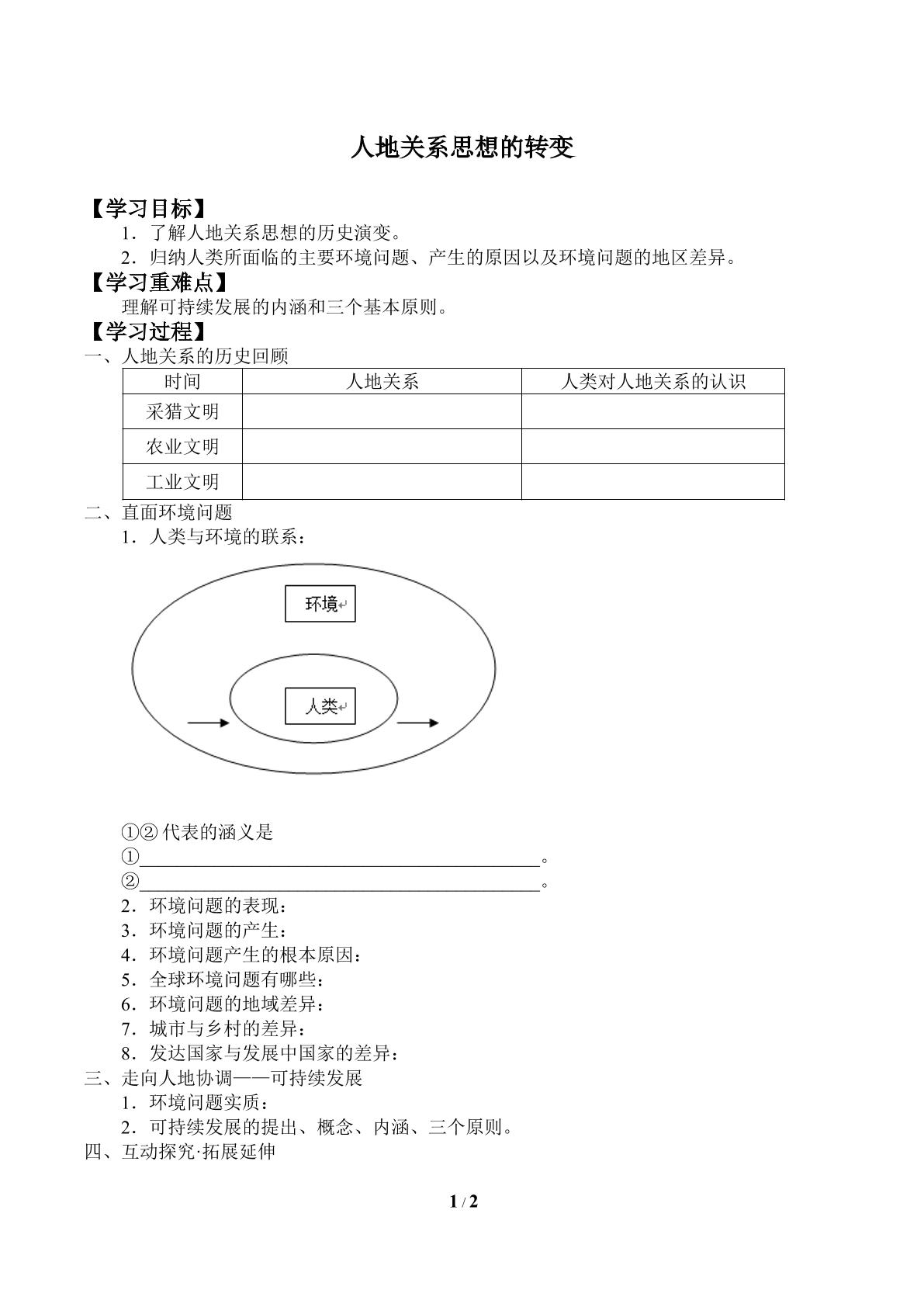 人地关系思想的转变

【学习目标】

1.了解人地关系思想的历史演变。

2.归纳人类所面临的主要环境问题、产生的原因以及环境问题的地区差异。

【学习重难点】

理解可持续发展的内涵和三个基本原则。

【学习过程】

一、人地关系的历史回顾

| 时间 | 人地关系 | 人类对人地关系的认识 |
|---|---|---|
| 采猎文明 |  |  |
| 农业文明 |  |  |
| 工业文明 |  |  |

二、直面环境问题

1.人类与环境的联系：

环境

人类

①②代表的涵义是

①____。

②____。

2.环境问题的表现：

3.环境问题的产生：

4.环境问题产生的根本原因：

5.全球环境问题有哪些：

6.环境问题的地域差异：

7.城市与乡村的差异：

8.发达国家与发展中国家的差异：

三、走向人地协调——可持续发展

1.环境问题实质：

2.可持续发展的提出、概念、内涵、三个原则。

四、互动探究·拓展延伸

1 / 2